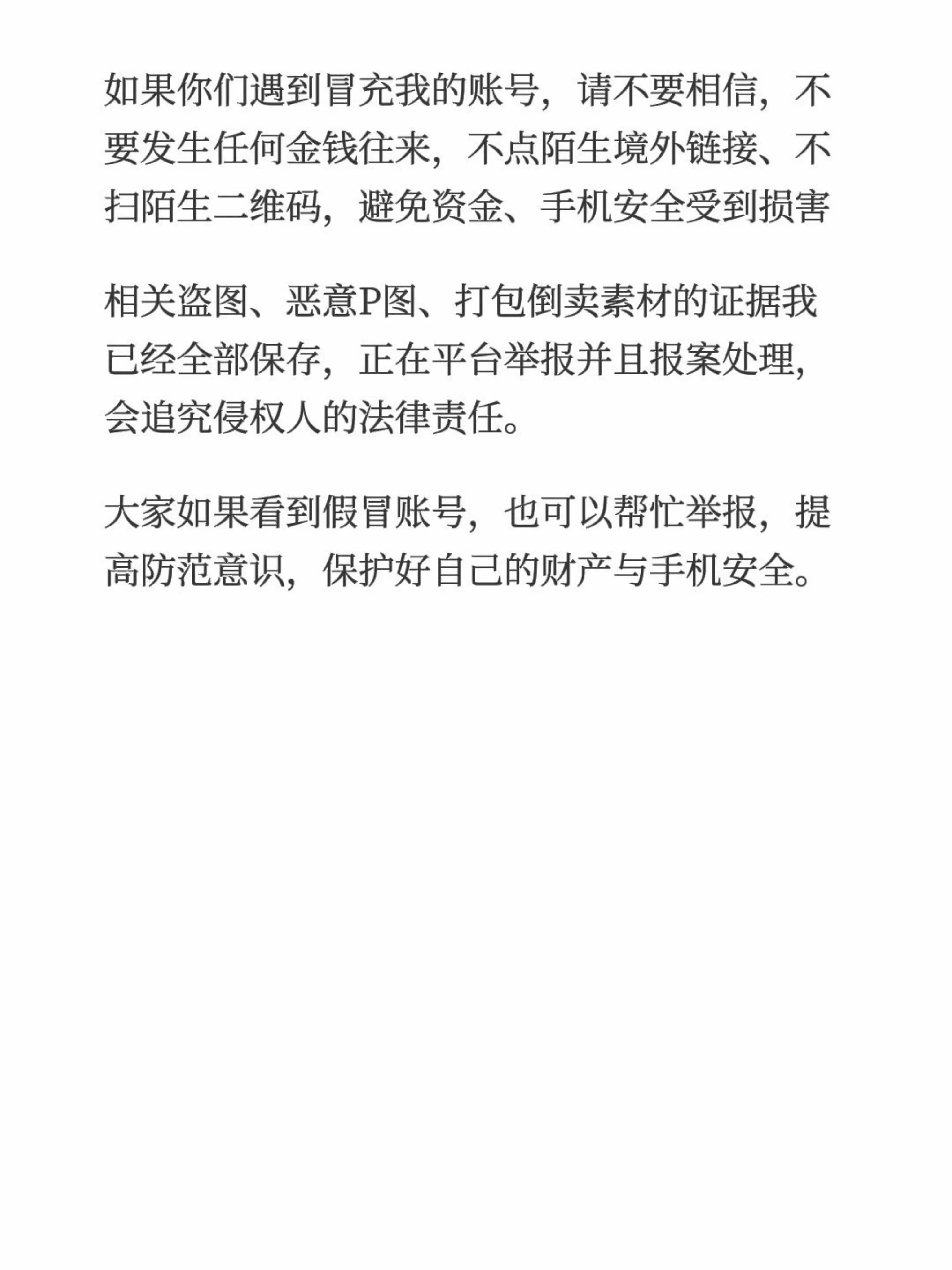 如果你们遇到冒充我的账号，请不要相信，不要发生任何金钱往来，不点陌生境外链接、不扫陌生二维码，避免资金、手机安全受到损害

相关盗图、恶意P图、打包倒卖素材的证据我已经全部保存，正在平台举报并且报案处理，会追究侵权人的法律责任。

大家如果看到假冒账号，也可以帮忙举报，提高防范意识，保护好自己的财产与手机安全。